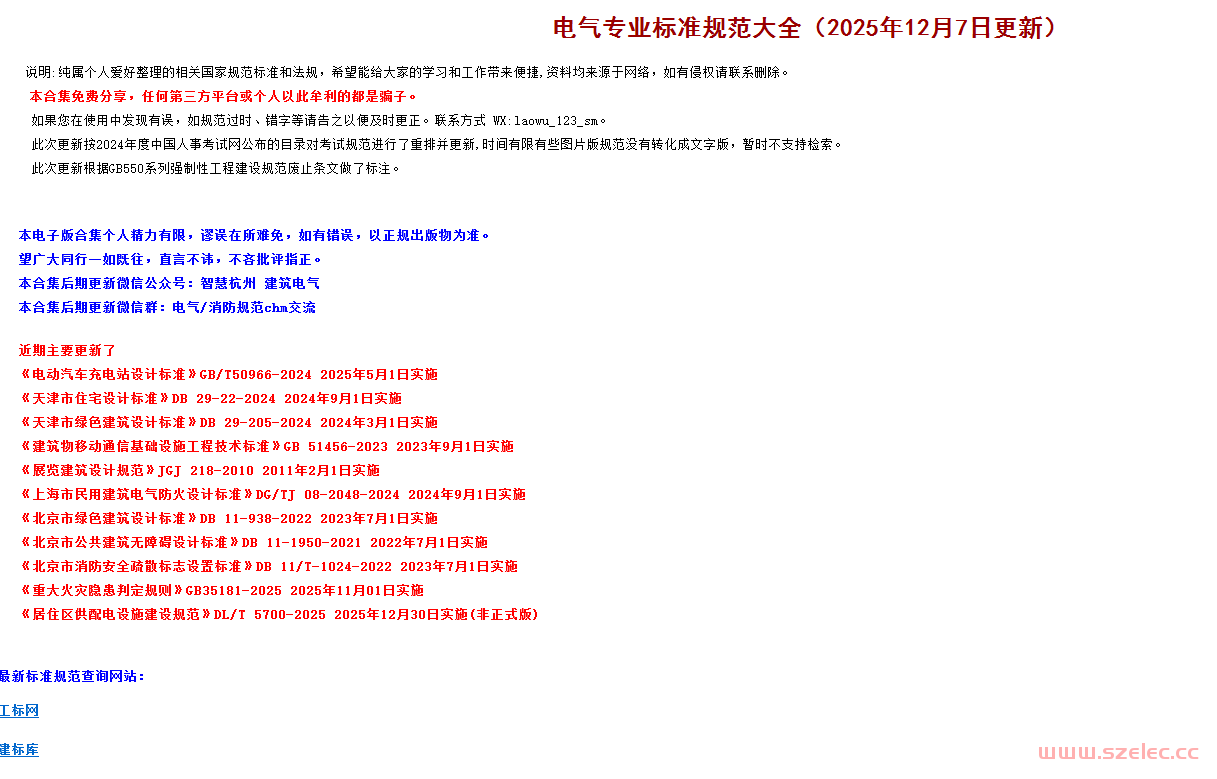 电气专业标准规范大全（2025年12月7日更新）

说明：纯属个人爱好整理的相关国家规范标准和法规，希望能给大家的学习和工作带来便捷，资料均来源于网络，如有侵权请联系删除。

本合集免费分享，任何第三方平台或个人以此牟利的都是骗子。

如果您在使用中发现有误，如规范过时、错字等请告之以便及时更正。联系方式 WX：laowu_123_sm。

此次更新按2024年度中国人事考试网公布的目录对考试规范进行了重排并更新，时间有限有些图片版规范没有转化成文字版，暂时不支持检索。

此次更新根据GB550系列强制性工程建设规范废止条文做了标注。

本电子版合集个人精力有限，谬误在所难免，如有错误，以正规出版物为准。

望广大同行一如既往，直言不讳，不吝批评指正。

本合集后期更新微信公众号：智慧杭州 建筑电气

本合集后期更新微信群：电气/消防规范chm交流

近期主要更新了

《电动汽车充电站设计标准》GB/T50966-2024 2025年5月1日实施

《天津市住宅设计标准》DB 29-22-2024 2024年9月1日实施

《天津市绿色建筑设计标准》DB 29-205-2024 2024年3月1日实施

《建筑物移动通信基础设施工程技术标准》GB 51456-2023 2023年9月1日实施

《展览建筑设计规范》JGJ 218-2010 2011年2月1日实施

《上海市民用建筑电气防火设计标准》DG/TJ 08-2048-2024 2024年9月1日实施

《北京市绿色建筑设计标准》DB 11-938-2022 2023年7月1日实施

《北京市公共建筑无障碍设计标准》DB 11-1950-2021 2022年7月1日实施

《北京市消防安全疏散标志设置标准》DB 11/T-1024-2022 2023年7月1日实施

《重大火灾隐患判定规则》GB35181-2025 2025年11月01日实施

《居住区供配电设施建设规范》DL/T 5700-2025 2025年12月30日实施(非正式版)

最新标准规范查询网站：

工标网

建标库

www.szelec.cc